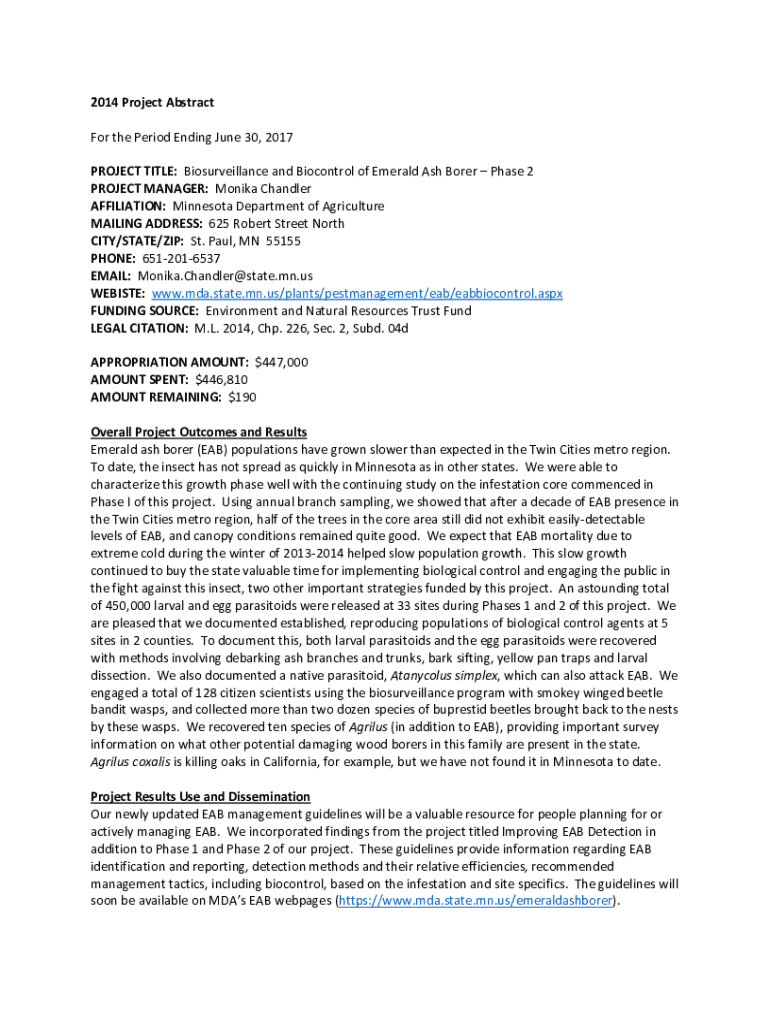 2014 Project Abstract

For the Period Ending June 30, 2017

PROJECT TITLE: Biosurveillance and Biocontrol of Emerald Ash Borer – Phase 2
PROJECT MANAGER: Monika Chandler
AFFILIATION: Minnesota Department of Agriculture
MAILING ADDRESS: 625 Robert Street North
CITY/STATE/ZIP: St. Paul, MN 55155
PHONE: 651-201-6537
EMAIL: Monika.Chandler@state.mn.us
WEBISTE: www.mda.state.mn.us/plants/pestmanagement/eab/eabbiocontrol.aspx
FUNDING SOURCE: Environment and Natural Resources Trust Fund
LEGAL CITATION: M.L. 2014, Chp. 226, Sec. 2, Subd. 04d

APPROPRIATION AMOUNT: $447,000
AMOUNT SPENT: $446,810
AMOUNT REMAINING: $190

Overall Project Outcomes and Results
Emerald ash borer (EAB) populations have grown slower than expected in the Twin Cities metro region. To date, the insect has not spread as quickly in Minnesota as in other states. We were able to characterize this growth phase well with the continuing study on the infestation core commenced in Phase I of this project. Using annual branch sampling, we showed that after a decade of EAB presence in the Twin Cities metro region, half of the trees in the core area still did not exhibit easily-detectable levels of EAB, and canopy conditions remained quite good. We expect that EAB mortality due to extreme cold during the winter of 2013-2014 helped slow population growth. This slow growth continued to buy the state valuable time for implementing biological control and engaging the public in the fight against this insect, two other important strategies funded by this project. An astounding total of 450,000 larval and egg parasitoids were released at 33 sites during Phases 1 and 2 of this project. We are pleased that we documented established, reproducing populations of biological control agents at 5 sites in 2 counties. To document this, both larval parasitoids and the egg parasitoids were recovered with methods involving debarking ash branches and trunks, bark sifting, yellow pan traps and larval dissection. We also documented a native parasitoid, Atanycolus simplex, which can also attack EAB. We engaged a total of 128 citizen scientists using the biosurveillance program with smokey winged beetle bandit wasps, and collected more than two dozen species of buprestid beetles brought back to the nests by these wasps. We recovered ten species of Agrilus (in addition to EAB), providing important survey information on what other potential damaging wood borers in this family are present in the state. Agrilus coxalis is killing oaks in California, for example, but we have not found it in Minnesota to date.

Project Results Use and Dissemination
Our newly updated EAB management guidelines will be a valuable resource for people planning for or actively managing EAB. We incorporated findings from the project titled Improving EAB Detection in addition to Phase 1 and Phase 2 of our project. These guidelines provide information regarding EAB identification and reporting, detection methods and their relative efficiencies, recommended management tactics, including biocontrol, based on the infestation and site specifics. The guidelines will soon be available on MDA's EAB webpages (https://www.mda.state.mn.us/emeraldashborer).